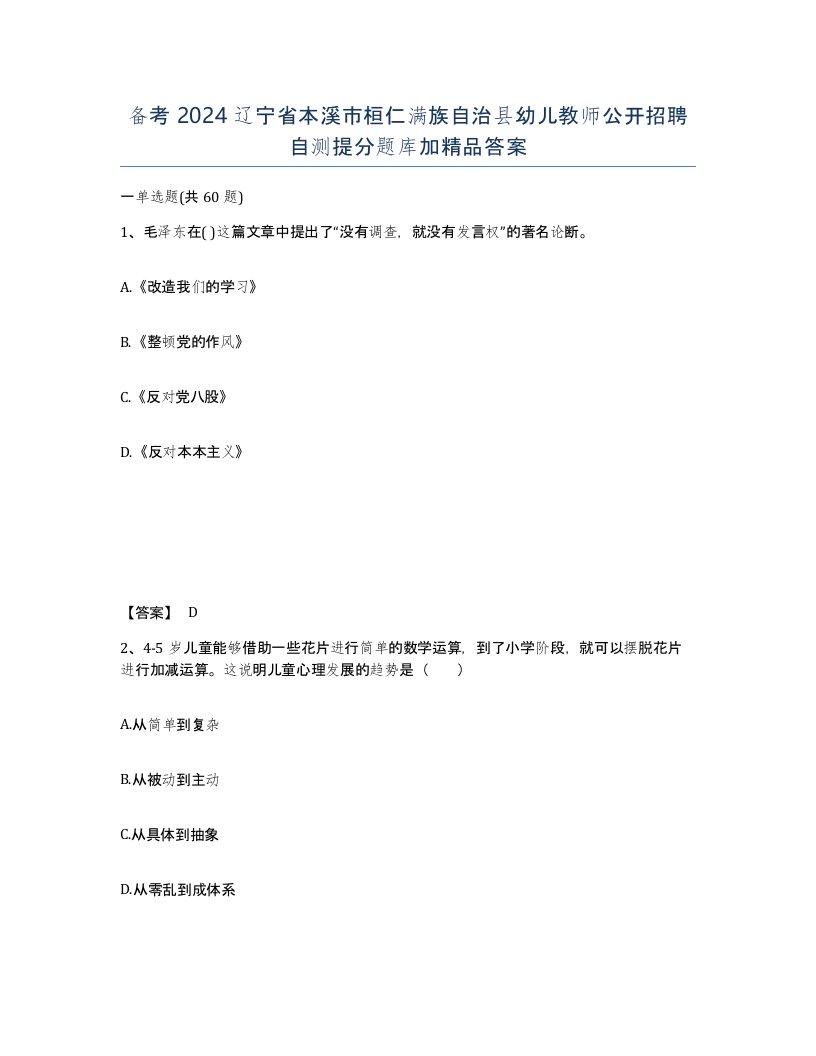 备考 2024 辽宁省本溪市桓仁满族自治县幼儿教师公开招聘自测提分题库加精品答案

一单选题(共 60 题)

1、毛泽东在( )这篇文章中提出了“没有调查，就没有发言权”的著名论断。

A.《改造我们的学习》

B.《整顿党的作风》

C.《反对党八股》

D.《反对本本主义》

【答案】 D

2、4-5 岁儿童能够借助一些花片进行简单的数学运算，到了小学阶段，就可以摆脱花片进行加减运算。这说明儿童心理发展的趋势是（ ）

A.从简单到复杂

B.从被动到主动

C.从具体到抽象

D.从零乱到成体系